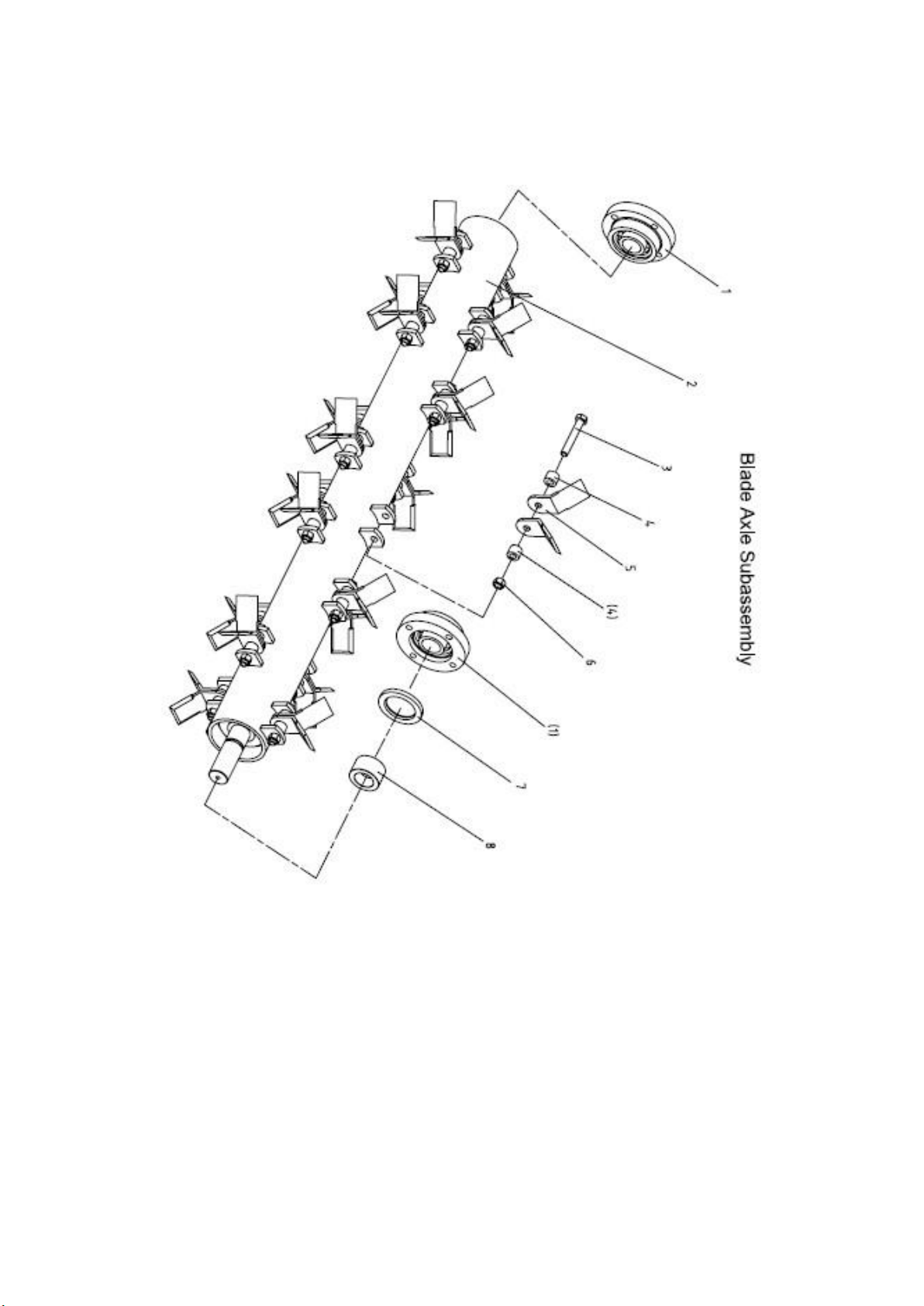 Blade Axle Subassembly

1
2
3
4
5
(4)
6
(1)
7
8